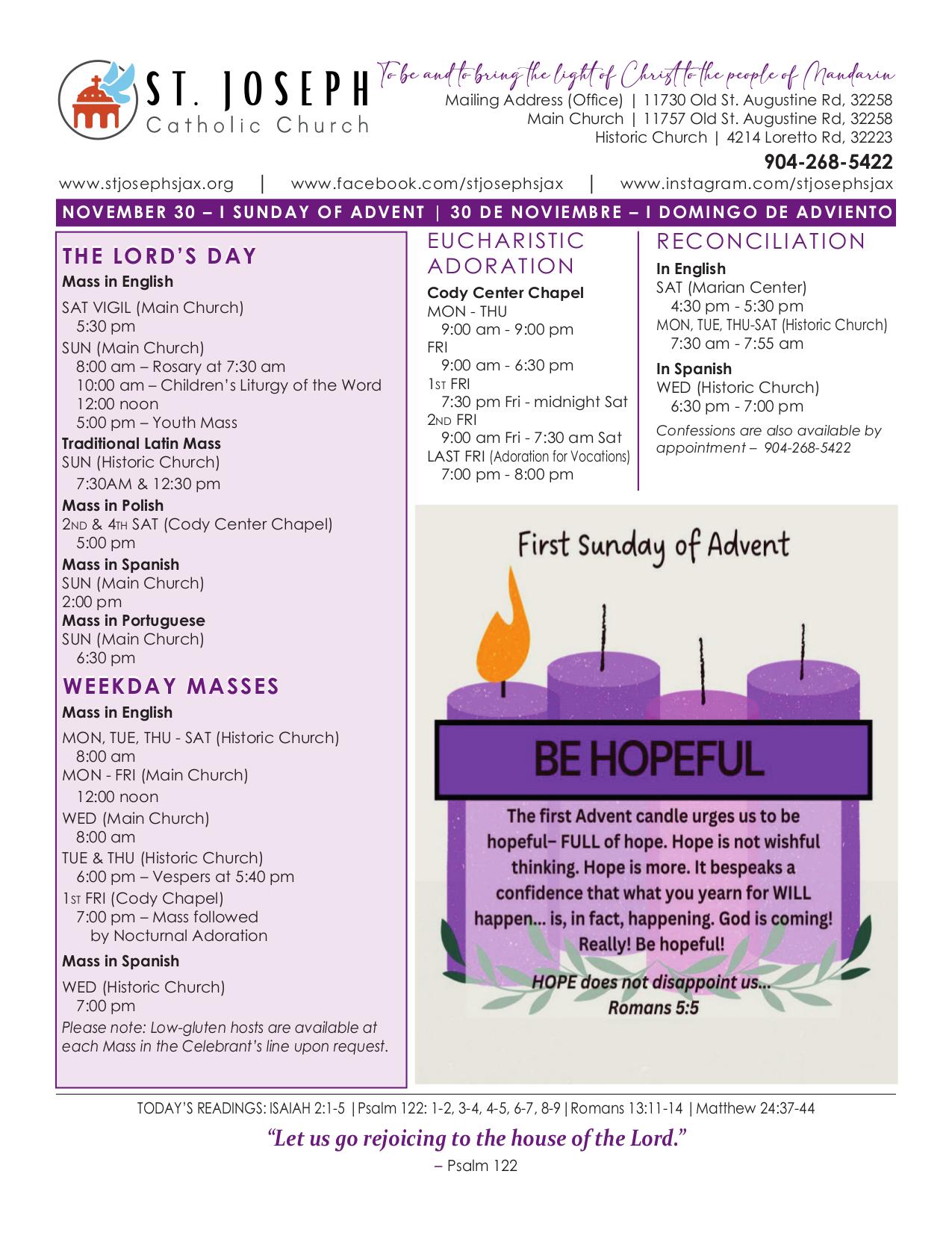 ST. JOSEPH
Catholic Church

To be and to bring the light of Christ to the people of Mandarin
Mailing Address (Office) | 11730 Old St. Augustine Rd, 32258
Main Church | 11757 Old St. Augustine Rd, 32258
Historic Church | 4214 Loretto Rd, 32223
904-268-5422

www.stjosephsjax.org | www.facebook.com/stjosephsjax | www.instagram.com/stjosephsjax

NOVEMBER 30 – I SUNDAY OF ADVENT | 30 DE NOVIEMBRE – I DOMINGO DE ADVIENTO

THE LORD'S DAY
Mass in English
SAT VIGIL (Main Church)
5:30 pm
SUN (Main Church)
8:00 am – Rosary at 7:30 am
10:00 am – Children's Liturgy of the Word
12:00 noon
5:00 pm – Youth Mass
Traditional Latin Mass
SUN (Historic Church)
7:30AM & 12:30 pm
Mass in Polish
2ND & 4TH SAT (Cody Center Chapel)
5:00 pm
Mass in Spanish
SUN (Main Church)
2:00 pm
Mass in Portuguese
SUN (Main Church)
6:30 pm

WEEKDAY MASSES
Mass in English
MON, TUE, THU - SAT (Historic Church)
8:00 am
MON - FRI (Main Church)
12:00 noon
WED (Main Church)
8:00 am
TUE & THU (Historic Church)
6:00 pm – Vespers at 5:40 pm
1ST FRI (Cody Chapel)
7:00 pm – Mass followed by Nocturnal Adoration
Mass in Spanish
WED (Historic Church)
7:00 pm
Please note: Low-gluten hosts are available at each Mass in the Celebrant's line upon request.

EUCHARISTIC ADORATION
Cody Center Chapel
MON - THU
9:00 am - 9:00 pm
FRI
9:00 am - 6:30 pm
1ST FRI
7:30 pm Fri - midnight Sat
2ND FRI
9:00 am Fri - 7:30 am Sat
LAST FRI (Adoration for Vocations)
7:00 pm - 8:00 pm

RECONCILIATION
In English
SAT (Marian Center)
4:30 pm - 5:30 pm
MON, TUE, THU-SAT (Historic Church)
7:30 am - 7:55 am
In Spanish
WED (Historic Church)
6:30 pm - 7:00 pm
Confessions are also available by appointment – 904-268-5422

First Sunday of Advent
BE HOPEFUL
The first Advent candle urges us to be hopeful– FULL of hope. Hope is not wishful thinking. Hope is more. It bespeaks a confidence that what you yearn for WILL happen... is, in fact, happening. God is coming! Really! Be hopeful!
HOPE does not disappoint us...
Romans 5:5

TODAY'S READINGS: ISAIAH 2:1-5 | Psalm 122: 1-2, 3-4, 4-5, 6-7, 8-9 | Romans 13:11-14 | Matthew 24:37-44
"Let us go rejoicing to the house of the Lord."
– Psalm 122